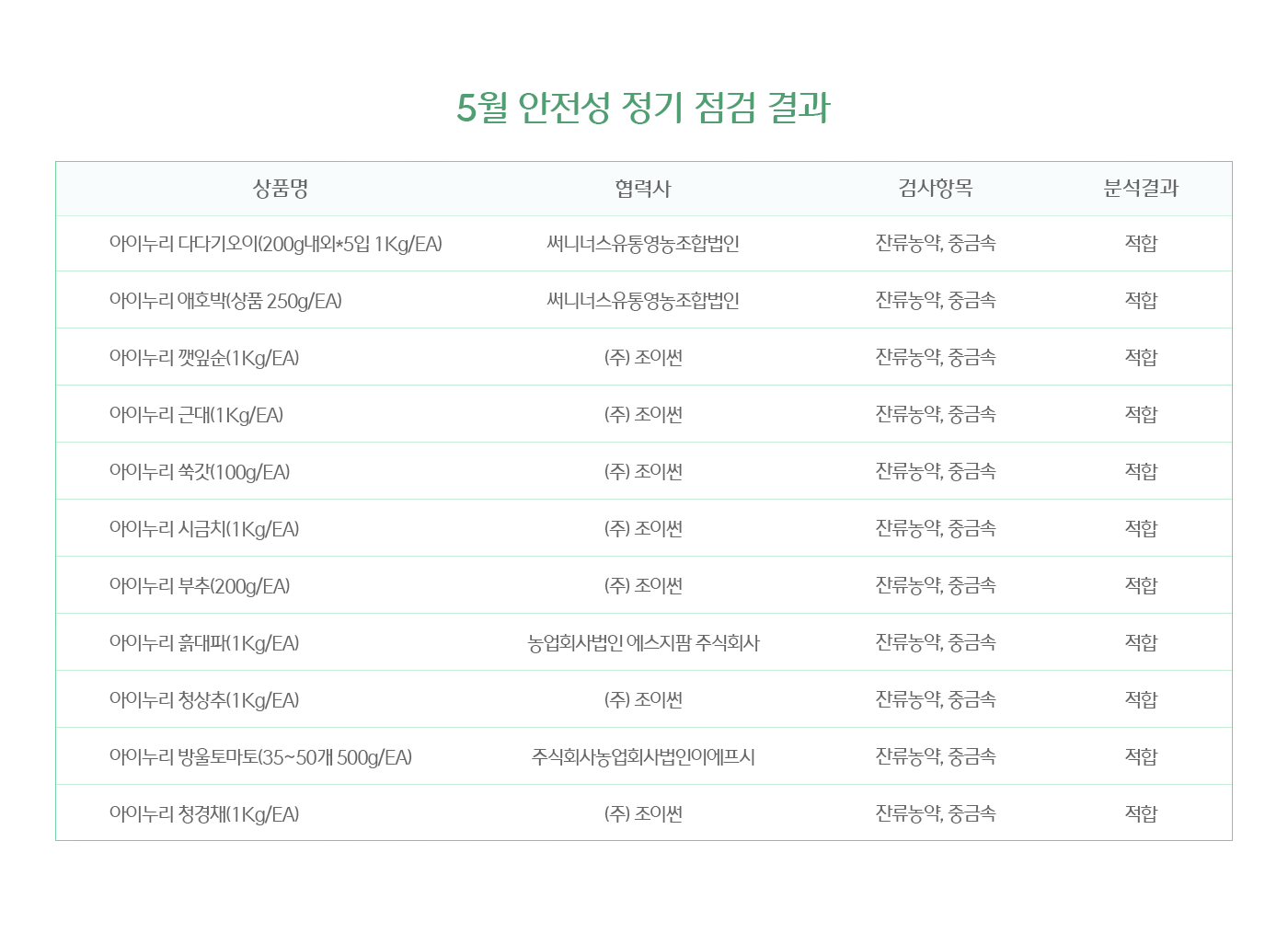 5월 안전성 정기 점검 결과

| 상품명 | 협력사 | 검사항목 | 분석결과 |
|---|---|---|---|
| 아이누리 다다기오이(200g내외*5입 1Kg/EA) | 써니너스유통영농조합법인 | 잔류농약, 중금속 | 적합 |
| 아이누리 애호박(상품 250g/EA) | 써니너스유통영농조합법인 | 잔류농약, 중금속 | 적합 |
| 아이누리 깻잎순(1Kg/EA) | (주) 조이썬 | 잔류농약, 중금속 | 적합 |
| 아이누리 근대(1Kg/EA) | (주) 조이썬 | 잔류농약, 중금속 | 적합 |
| 아이누리 쑥갓(100g/EA) | (주) 조이썬 | 잔류농약, 중금속 | 적합 |
| 아이누리 시금치(1Kg/EA) | (주) 조이썬 | 잔류농약, 중금속 | 적합 |
| 아이누리 부추(200g/EA) | (주) 조이썬 | 잔류농약, 중금속 | 적합 |
| 아이누리 흙대파(1Kg/EA) | 농업회사법인 에스지팜 주식회사 | 잔류농약, 중금속 | 적합 |
| 아이누리 청상추(1Kg/EA) | (주) 조이썬 | 잔류농약, 중금속 | 적합 |
| 아이누리 방울토마토(35~50개 500g/EA) | 주식회사농업회사법인이에프시 | 잔류농약, 중금속 | 적합 |
| 아이누리 청경채(1Kg/EA) | (주) 조이썬 | 잔류농약, 중금속 | 적합 |